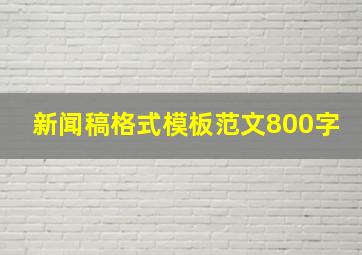 新闻稿格式模板范文800字